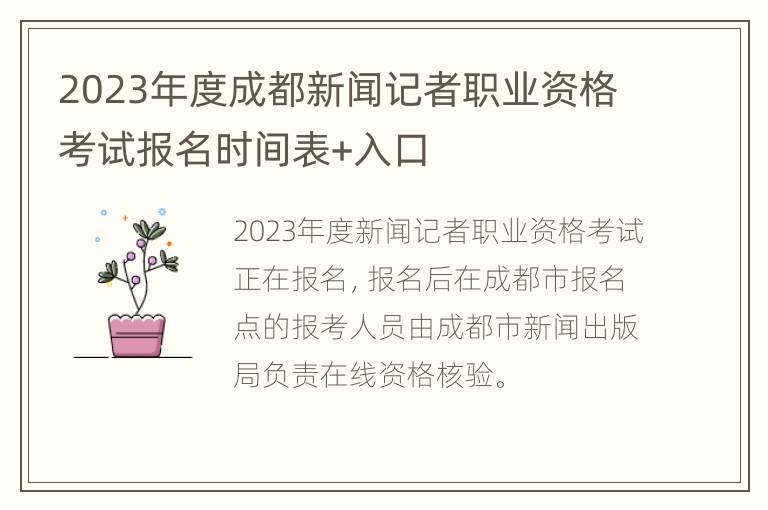 2023年度成都新闻记者职业资格考试报名时间表+入口

2023年度新闻记者职业资格考试正在报名，报名后在成都市报名点的报考人员由成都市新闻出版局负责在线资格核验。